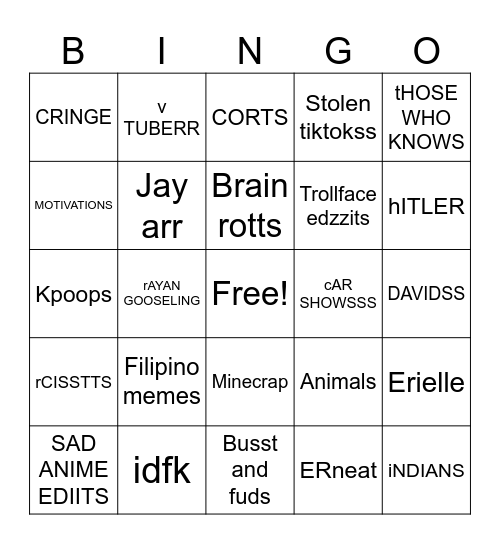 | B | I | N | G | O |
|---|---|---|---|---|
| CRINGE | v TUBERR | CORTS | Stolen tiktokss | tHOSE WHO KNOWS |
| MOTIVATIONS | Jay arr | Brain rotts | Trollface edzzits | hITLER |
| Kpoops | rAYAN GOOSELING | Free! | cAR SHOWSSS | DAVIDSS |
| rCISSTTS | Filipino memes | Minecrap | Animals | Erielle |
| SAD ANIME EDIITS | idfk | Busst and fuds | ERneat | iNDIANS |